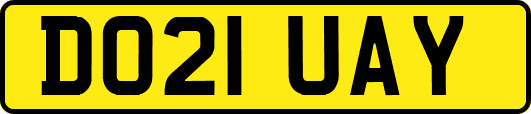 DO21 UAY